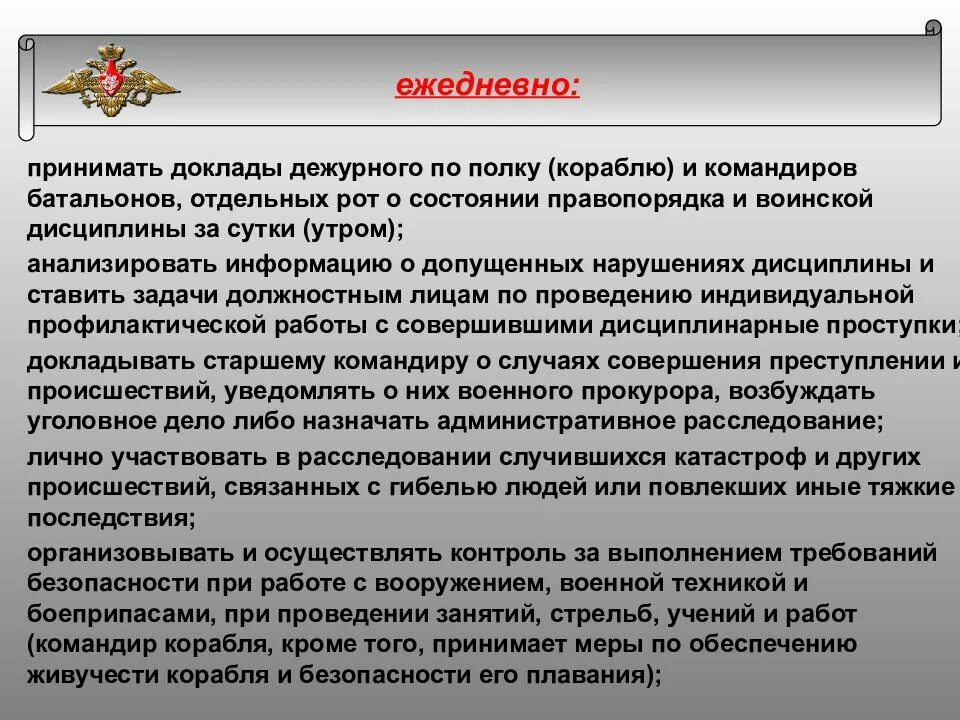 ежедневно:

принимать доклады дежурного по полку (кораблю) и командиров батальонов, отдельных рот о состоянии правопорядка и воинской дисциплины за сутки (утром);

анализировать информацию о допущенных нарушениях дисциплины и ставить задачи должностным лицам по проведению индивидуальной профилактической работы с совершившими дисциплинарные проступки;

докладывать старшему командиру о случаях совершения преступлении и происшествий, уведомлять о них военного прокурора, возбуждать уголовное дело либо назначать административное расследование;

лично участвовать в расследовании случившихся катастроф и других происшествий, связанных с гибелью людей или повлекших иные тяжкие последствия;

организовывать и осуществлять контроль за выполнением требований безопасности при работе с вооружением, военной техникой и боеприпасами, при проведении занятий, стрельб, учений и работ (командир корабля, кроме того, принимает меры по обеспечению живучести корабля и безопасности его плавания);